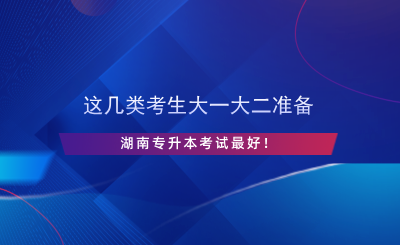 这几类考生大一大二准备

湖南专升本考试最好！